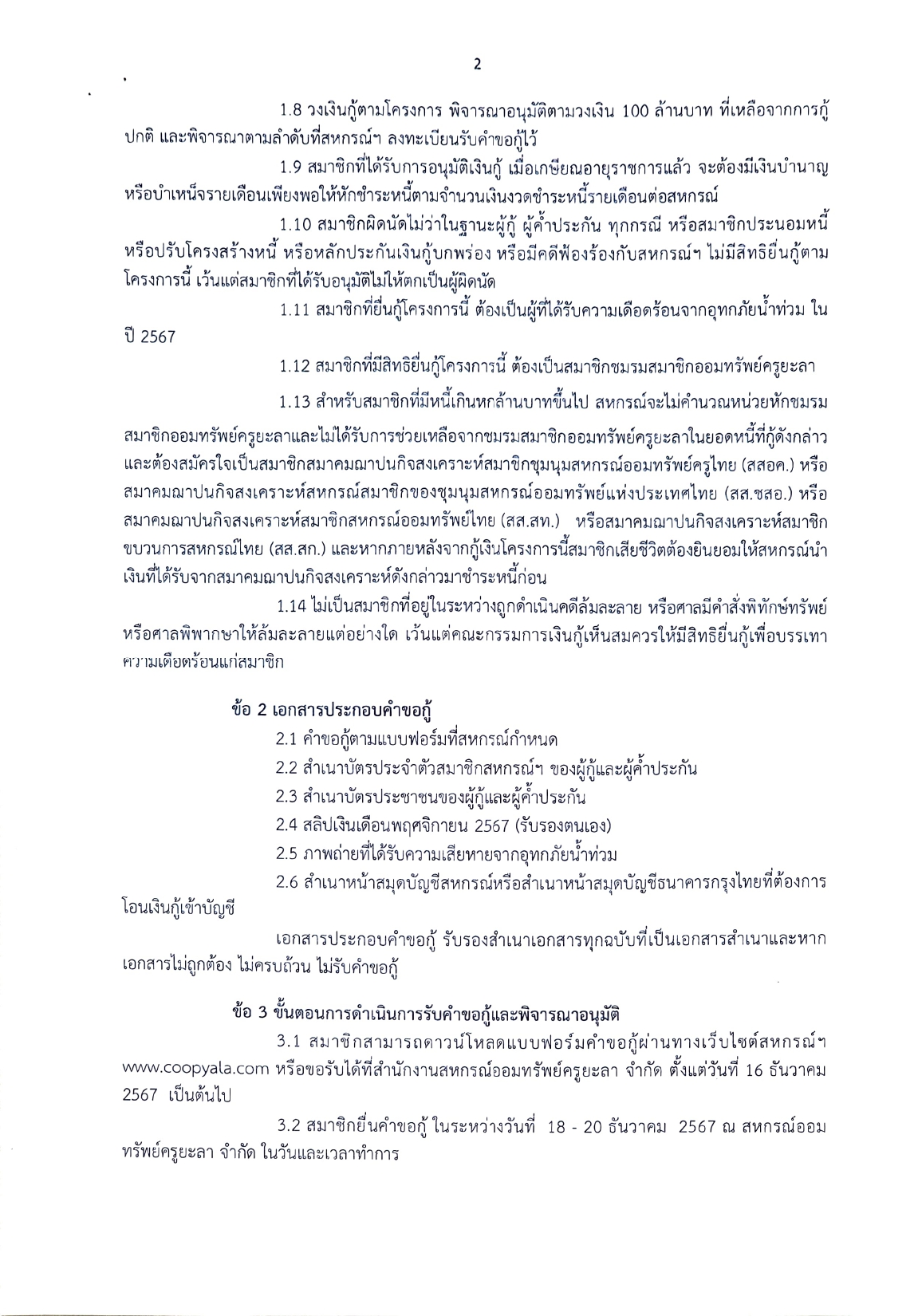 2

1.8 วงเงินกู้ตามโครงการ พิจารณาอนุมัติตามวงเงิน 100 ล้านบาท ที่เหลือจากการกู้ปกติ และพิจารณาตามลำดับที่สหกรณ์ฯ ลงทะเบียนรับคำขอกู้ไว้

1.9 สมาชิกที่ได้รับการอนุมัติเงินกู้ เมื่อเกษียณอายุราชการแล้ว จะต้องมีเงินบำนาญหรือบำเหน็จรายเดือนเพียงพอให้หักชำระหนี้ตามจำนวนเงินงวดชำระหนี้รายเดือนต่อสหกรณ์

1.10 สมาชิกผิดนัดไม่ว่าในฐานะผู้กู้ ผู้ค้ำประกัน ทุกกรณี หรือสมาชิกประนอมหนี้ หรือปรับโครงสร้างหนี้ หรือหลักประกันเงินกู้บกพร่อง หรือมีคดีฟ้องร้องกับสหกรณ์ฯ ไม่มีสิทธิยื่นกู้ตามโครงการนี้ เว้นแต่สมาชิกที่ได้รับอนุมัติไม่ให้ตกเป็นผู้ผิดนัด

1.11 สมาชิกที่ยื่นกู้โครงการนี้ ต้องเป็นผู้ที่ได้รับความเดือดร้อนจากอุทกภัยน้ำท่วม ในปี 2567

1.12 สมาชิกที่มีสิทธิยื่นกู้โครงการนี้ ต้องเป็นสมาชิกชมรมสมาชิกออมทรัพย์ครูยะลา

1.13 สำหรับสมาชิกที่มีหนี้เกินหกล้านบาทขึ้นไป สหกรณ์จะไม่คำนวณหน่วยหักชมรมสมาชิกออมทรัพย์ครูยะลาและไม่ได้รับการช่วยเหลือจากชมรมสมาชิกออมทรัพย์ครูยะลาในยอดหนี้ที่กู้ดังกล่าว และต้องสมัครใจเป็นสมาชิกสมาคมฌาปนกิจสงเคราะห์สมาชิกชุมนุมสหกรณ์ออมทรัพย์ครูไทย (สสอค.) หรือสมาคมฌาปนกิจสงเคราะห์สหกรณ์สมาชิกของชุมนุมสหกรณ์ออมทรัพย์แห่งประเทศไทย (สส.ชสอ.) หรือสมาคมฌาปนกิจสงเคราะห์สมาชิกสหกรณ์ออมทรัพย์ไทย (สส.สท.) หรือสมาคมฌาปนกิจสงเคราะห์สมาชิกขบวนการสหกรณ์ไทย (สส.สก.) และหากภายหลังจากกู้เงินโครงการนี้สมาชิกเสียชีวิตต้องยินยอมให้สหกรณ์นำเงินที่ได้รับจากสมาคมฌาปนกิจสงเคราะห์ดังกล่าวมาชำระหนี้ก่อน

1.14 ไม่เป็นสมาชิกที่อยู่ในระหว่างถูกดำเนินคดีล้มละลาย หรือศาลมีคำสั่งพิทักษ์ทรัพย์ หรือศาลพิพากษาให้ล้มละลายแต่อย่างใด เว้นแต่คณะกรรมการเงินกู้เห็นสมควรให้มีสิทธิยื่นกู้เพื่อบรรเทาความเดือดร้อนแก่สมาชิก

ข้อ 2 เอกสารประกอบคำขอกู้

2.1 คำขอกู้ตามแบบฟอร์มที่สหกรณ์กำหนด

2.2 สำเนาบัตรประจำตัวสมาชิกสหกรณ์ฯ ของผู้กู้และผู้ค้ำประกัน

2.3 สำเนาบัตรประชาชนของผู้กู้และผู้ค้ำประกัน

2.4 สลิปเงินเดือนพฤศจิกายน 2567 (รับรองตนเอง)

2.5 ภาพถ่ายที่ได้รับความเสียหายจากอุทกภัยน้ำท่วม

2.6 สำเนาหน้าสมุดบัญชีสหกรณ์หรือสำเนาหน้าสมุดบัญชีธนาคารกรุงไทยที่ต้องการโอนเงินกู้เข้าบัญชี

เอกสารประกอบคำขอกู้ รับรองสำเนาเอกสารทุกฉบับที่เป็นเอกสารสำเนาและหากเอกสารไม่ถูกต้อง ไม่ครบถ้วน ไม่รับคำขอกู้

ข้อ 3 ขั้นตอนการดำเนินการรับคำขอกู้และพิจารณาอนุมัติ

3.1 สมาชิกสามารถดาวน์โหลดแบบฟอร์มคำขอกู้ผ่านทางเว็บไซต์สหกรณ์ฯ www.coopyala.com หรือขอรับได้ที่สำนักงานสหกรณ์ออมทรัพย์ครูยะลา จำกัด ตั้งแต่วันที่ 16 ธันวาคม 2567 เป็นต้นไป

3.2 สมาชิกยื่นคำขอกู้ ในระหว่างวันที่ 18 - 20 ธันวาคม 2567 ณ สหกรณ์ออมทรัพย์ครูยะลา จำกัด ในวันและเวลาทำการ